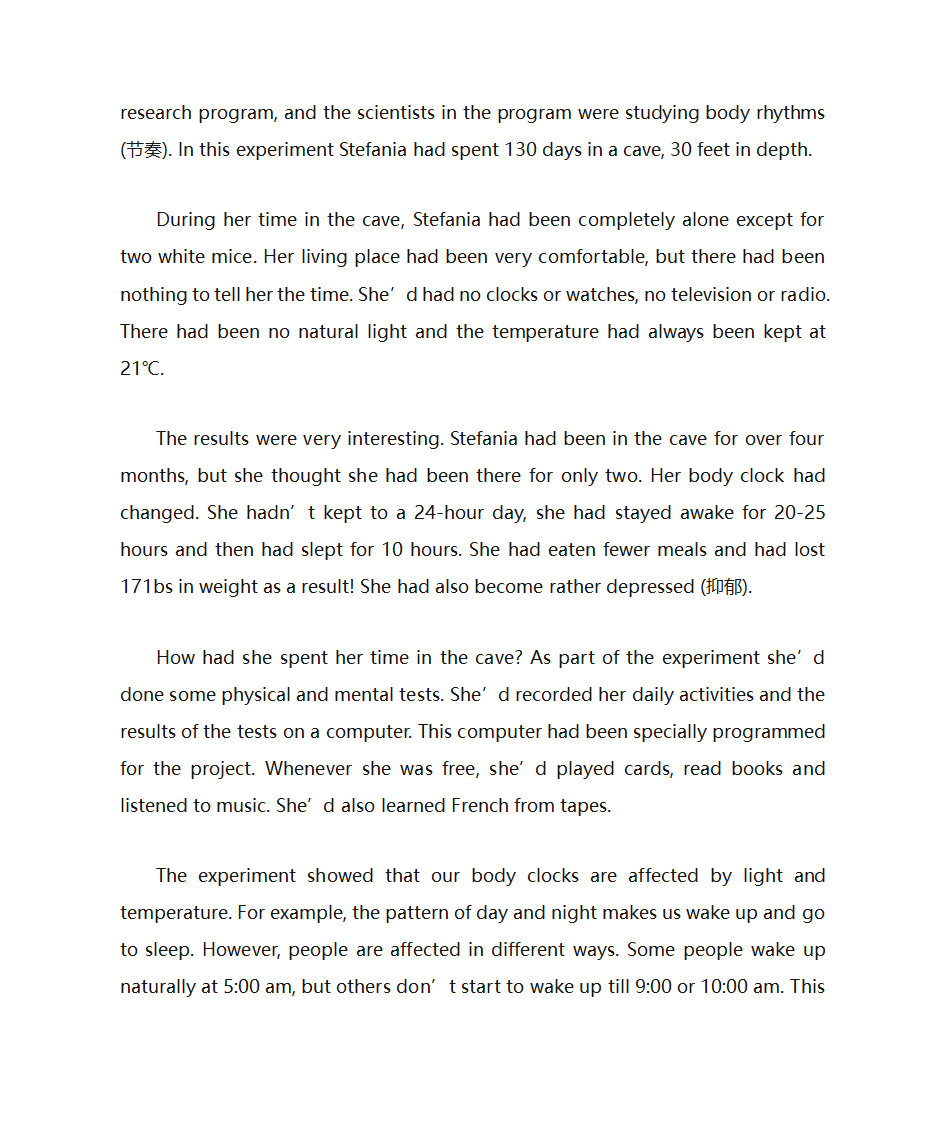 research program, and the scientists in the program were studying body rhythms (节奏). In this experiment Stefania had spent 130 days in a cave, 30 feet in depth.

During her time in the cave, Stefania had been completely alone except for two white mice. Her living place had been very comfortable, but there had been nothing to tell her the time. She’d had no clocks or watches, no television or radio. There had been no natural light and the temperature had always been kept at 21℃.

The results were very interesting. Stefania had been in the cave for over four months, but she thought she had been there for only two. Her body clock had changed. She hadn’t kept to a 24-hour day, she had stayed awake for 20-25 hours and then had slept for 10 hours. She had eaten fewer meals and had lost 171bs in weight as a result! She had also become rather depressed (抑郁).

How had she spent her time in the cave? As part of the experiment she’d done some physical and mental tests. She’d recorded her daily activities and the results of the tests on a computer. This computer had been specially programmed for the project. Whenever she was free, she’d played cards, read books and listened to music. She’d also learned French from tapes.

The experiment showed that our body clocks are affected by light and temperature. For example, the pattern of day and night makes us wake up and go to sleep. However, people are affected in different ways. Some people wake up naturally at 5:00 am, but others don’t start to wake up till 9:00 or 10:00 am. This